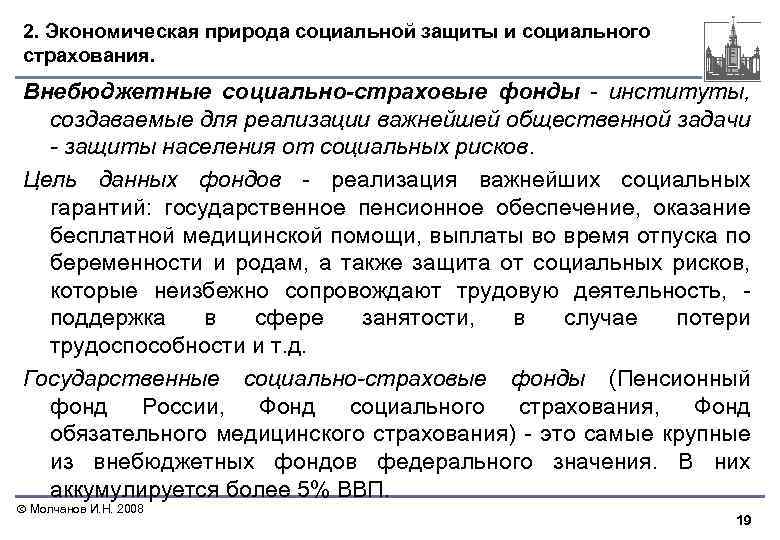 2. Экономическая природа социальной защиты и социального страхования.

Внебюджетные социально-страховые фонды - институты, создаваемые для реализации важнейшей общественной задачи - защиты населения от социальных рисков.

Цель данных фондов - реализация важнейших социальных гарантий: государственное пенсионное обеспечение, оказание бесплатной медицинской помощи, выплаты во время отпуска по беременности и родам, а также защита от социальных рисков, которые неизбежно сопровождают трудовую деятельность, - поддержка в сфере занятости, в случае потери трудоспособности и т.д.

Государственные социально-страховые фонды (Пенсионный фонд России, Фонд социального страхования, Фонд обязательного медицинского страхования) - это самые крупные из внебюджетных фондов федерального значения. В них аккумулируется более 5% ВВП.

© Молчанов И.Н. 2008

19